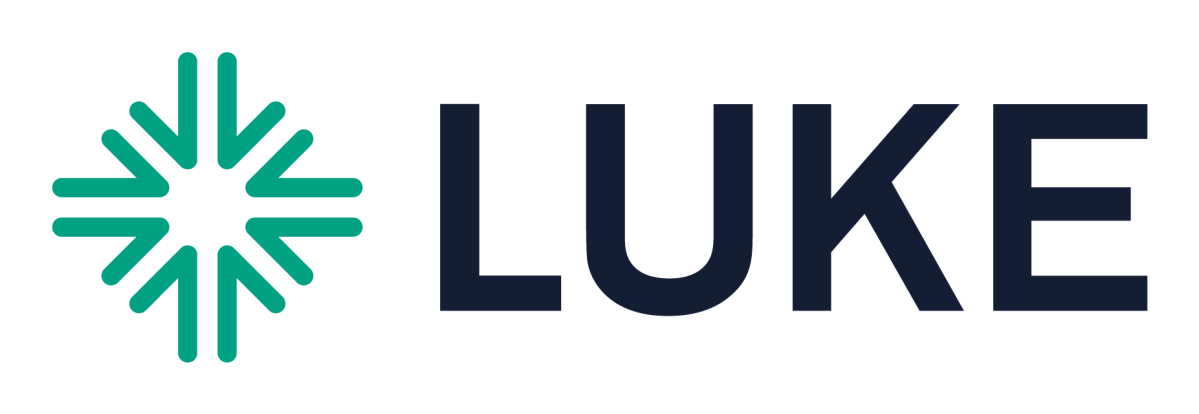 LUKE